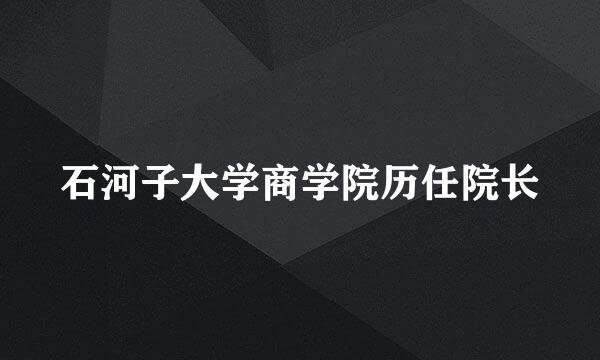 石河子大学商学院历任院长